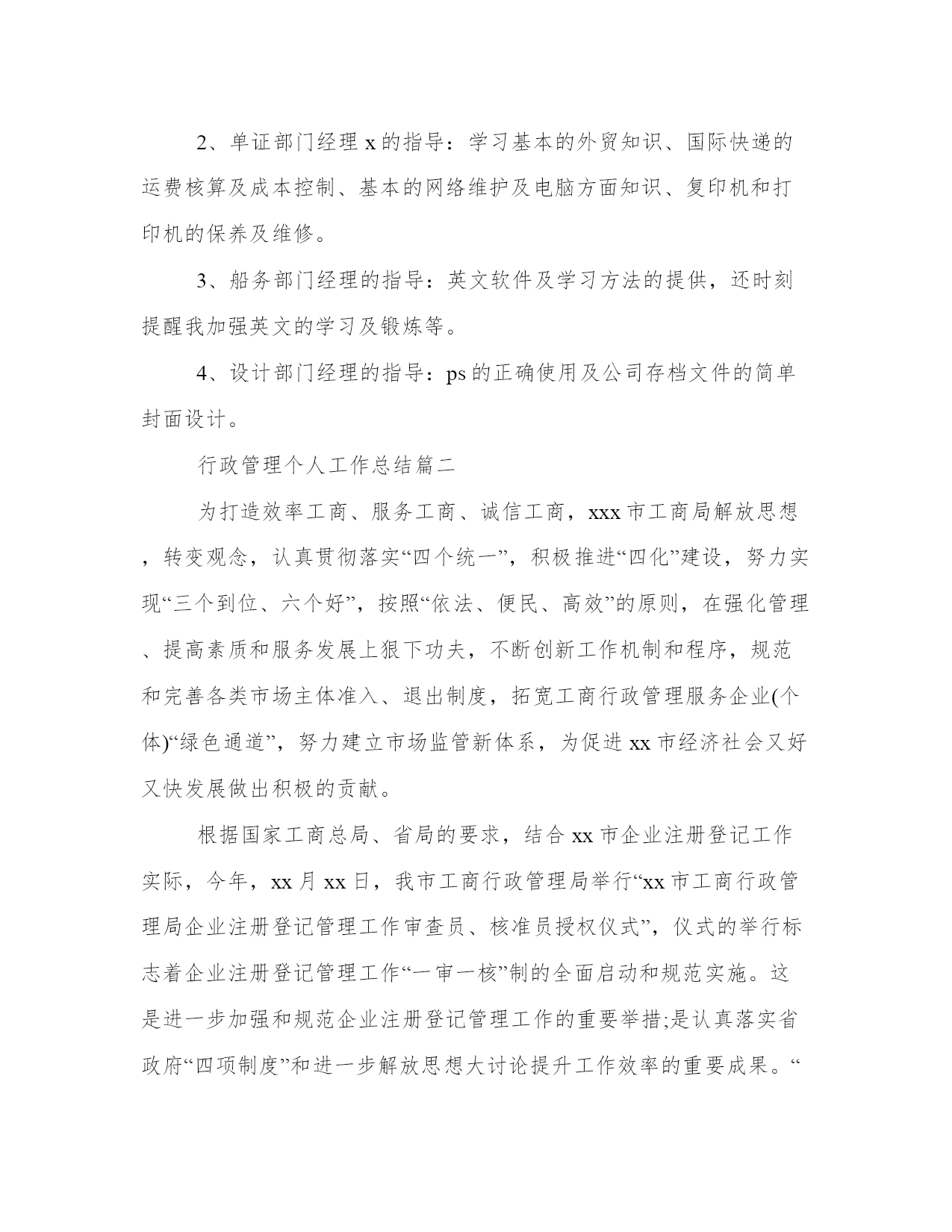 2、单证部门经理 x 的指导：学习基本的外贸知识、国际快递的运费核算及成本控制、基本的网络维护及电脑方面知识、复印机和打印机的保养及维修。

3、船务部门经理的指导：英文软件及学习方法的提供，还时刻提醒我加强英文的学习及锻炼等。

4、设计部门经理的指导：ps 的正确使用及公司存档文件的简单封面设计。

行政管理个人工作总结篇二

为打造效率工商、服务工商、诚信工商，xxx 市工商局解放思想，转变观念，认真贯彻落实“四个统一”，积极推进“四化”建设，努力实现“三个到位、六个好”，按照“依法、便民、高效”的原则，在强化管理、提高素质和服务发展上狠下功夫，不断创新工作机制和程序，规范和完善各类市场主体准入、退出制度，拓宽工商行政管理服务企业(个体)“绿色通道”，努力建立市场监管新体系，为促进 xx 市经济社会又好又快发展做出积极的贡献。

根据国家工商总局、省局的要求，结合 xx 市企业注册登记工作实际，今年，xx 月 xx 日，我市工商行政管理局举行“xx 市工商行政管理局企业注册登记管理工作审查员、核准员授权仪式”，仪式的举行标志着企业注册登记管理工作“一审一核”制的全面启动和规范实施。这是进一步加强和规范企业注册登记管理工作的重要举措;是认真落实省政府“四项制度”和进一步解放思想大讨论提升工作效率的重要成果。“